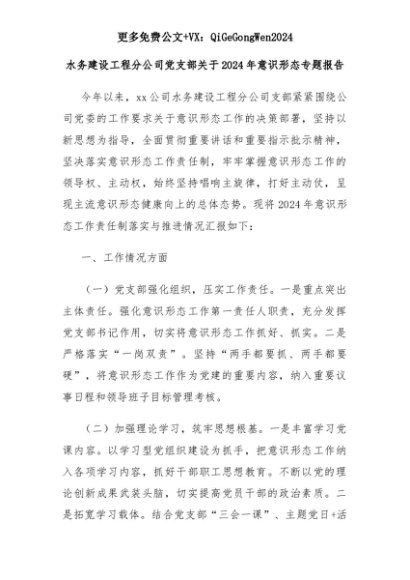 更多免费公文+VX：QiGeGongWen2024

水务建设工程分公司党支部关于2024年意识形态专题报告

今年以来，xx公司水务建设工程分公司支部紧紧围绕公司党委的工作要求关于意识形态工作的决策部署，坚持以新思想为指导，全面贯彻重要讲话和重要指示批示精神，坚决落实意识形态工作责任制，牢牢掌握意识形态工作的领导权、主动权，始终坚持唱响主旋律，打好主动仗，呈现主流意识形态健康向上的总体态势。现将2024年意识形态工作责任制落实与推进情况汇报如下：

一、工作情况方面

（一）党支部强化组织，压实工作责任。一是重点突出主体责任。强化意识形态工作第一责任人职责，充分发挥党支部书记作用，切实将意识形态工作抓好、抓实。二是严格落实“一岗双责”。坚持“两手都要抓、两手都要硬”，将意识形态工作作为党建的重要内容，纳入重要议事日程和领导班子目标管理考核。

（二）加强理论学习，筑牢思想根基。一是丰富学习党课内容。以学习型党组织建设为抓手，把意识形态工作纳入各项学习内容，抓好干部职工思想教育。不断以党的理论创新成果武装头脑，切实提高党员干部的政治素质。二是拓宽学习载体。结合党支部“三会一课”、主题党日+活